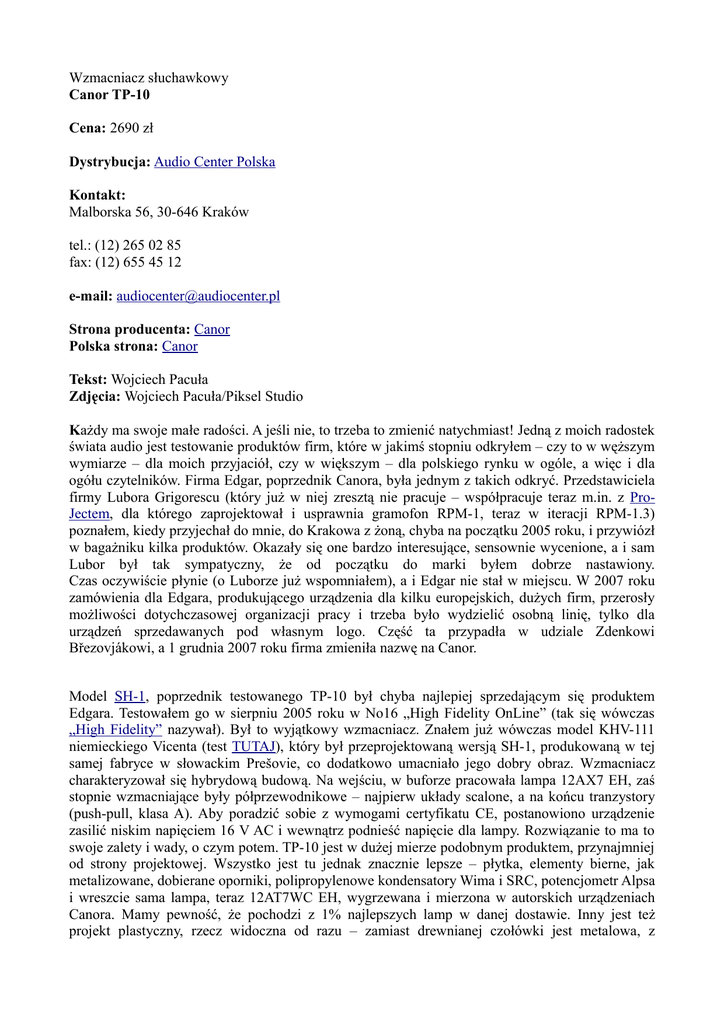 Wzmacniacz słuchawkowy
**Canor TP-10**

**Cena:** 2690 zł

**Dystrybucja:** Audio Center Polska

**Kontakt:**
Malborska 56, 30-646 Kraków

tel.: (12) 265 02 85
fax: (12) 655 45 12

**e-mail:** audiocenter@audiocenter.pl

**Strona producenta:** Canor
**Polska strona:** Canor

**Tekst:** Wojciech Pacuła
**Zdjęcia:** Wojciech Pacuła/Piksel Studio

**K**ażdy ma swoje małe radości. A jeśli nie, to trzeba to zmienić natychmiast! Jedną z moich radostek świata audio jest testowanie produktów firm, które w jakimś stopniu odkryłem – czy to w węższym wymiarze – dla moich przyjaciół, czy w większym – dla polskiego rynku w ogóle, a więc i dla ogółu czytelników. Firma Edgar, poprzednik Canora, była jednym z takich odkryć. Przedstawiciela firmy Lubora Grigorescu (który już w niej zresztą nie pracuje – współpracuje teraz m.in. z Pro-Jectem, dla którego zaprojektował i usprawnia gramofon RPM-1, teraz w iteracji RPM-1.3) poznałem, kiedy przyjechał do mnie, do Krakowa z żoną, chyba na początku 2005 roku, i przywiózł w bagażniku kilka produktów. Okazały się one bardzo interesujące, sensownie wycenione, a i sam Lubor był tak sympatyczny, że od początku do marki byłem dobrze nastawiony. Czas oczywiście płynie (o Luborze już wspomniałem), a i Edgar nie stał w miejscu. W 2007 roku zamówienia dla Edgara, produkującego urządzenia dla kilku europejskich, dużych firm, przerosły możliwości dotychczasowej organizacji pracy i trzeba było wydzielić osobną linię, tylko dla urządzeń sprzedawanych pod własnym logo. Część ta przypadła w udziale Zdenkowi Březovjákowi, a 1 grudnia 2007 roku firma zmieniła nazwę na Canor.

Model SH-1, poprzednik testowanego TP-10 był chyba najlepiej sprzedającym się produktem Edgara. Testowałem go w sierpniu 2005 roku w No16 „High Fidelity OnLine” (tak się wówczas „High Fidelity” nazywał). Był to wyjątkowy wzmacniacz. Znałem już wówczas model KHV-111 niemieckiego Vicenta (test TUTAJ), który był przeprojektowaną wersją SH-1, produkowaną w tej samej fabryce w słowackim Prešovie, co dodatkowo umacniało jego dobry obraz. Wzmacniacz charakteryzował się hybrydową budową. Na wejściu, w buforze pracowała lampa 12AX7 EH, zaś stopnie wzmacniające były półprzewodnikowe – najpierw układy scalone, a na końcu tranzystory (push-pull, klasa A). Aby poradzić sobie z wymogami certyfikatu CE, postanowiono urządzenie zasilić niskim napięciem 16 V AC i wewnątrz podnieść napięcie dla lampy. Rozwiązanie to ma to swoje zalety i wady, o czym potem. TP-10 jest w dużej mierze podobnym produktem, przynajmniej od strony projektowej. Wszystko jest tu jednak znacznie lepsze – płytka, elementy bierne, jak metalizowane, dobierane oporniki, polipropylenowe kondensatory Wima i SRC, potencjometr Alpsa i wreszcie sama lampa, teraz 12AT7WC EH, wygrzewana i mierzona w autorskich urządzeniach Canora. Mamy pewność, że pochodzi z 1% najlepszych lamp w danej dostawie. Inny jest też projekt plastyczny, rzecz widoczna od razu – zamiast drewnianej czołówki jest metalowa, z